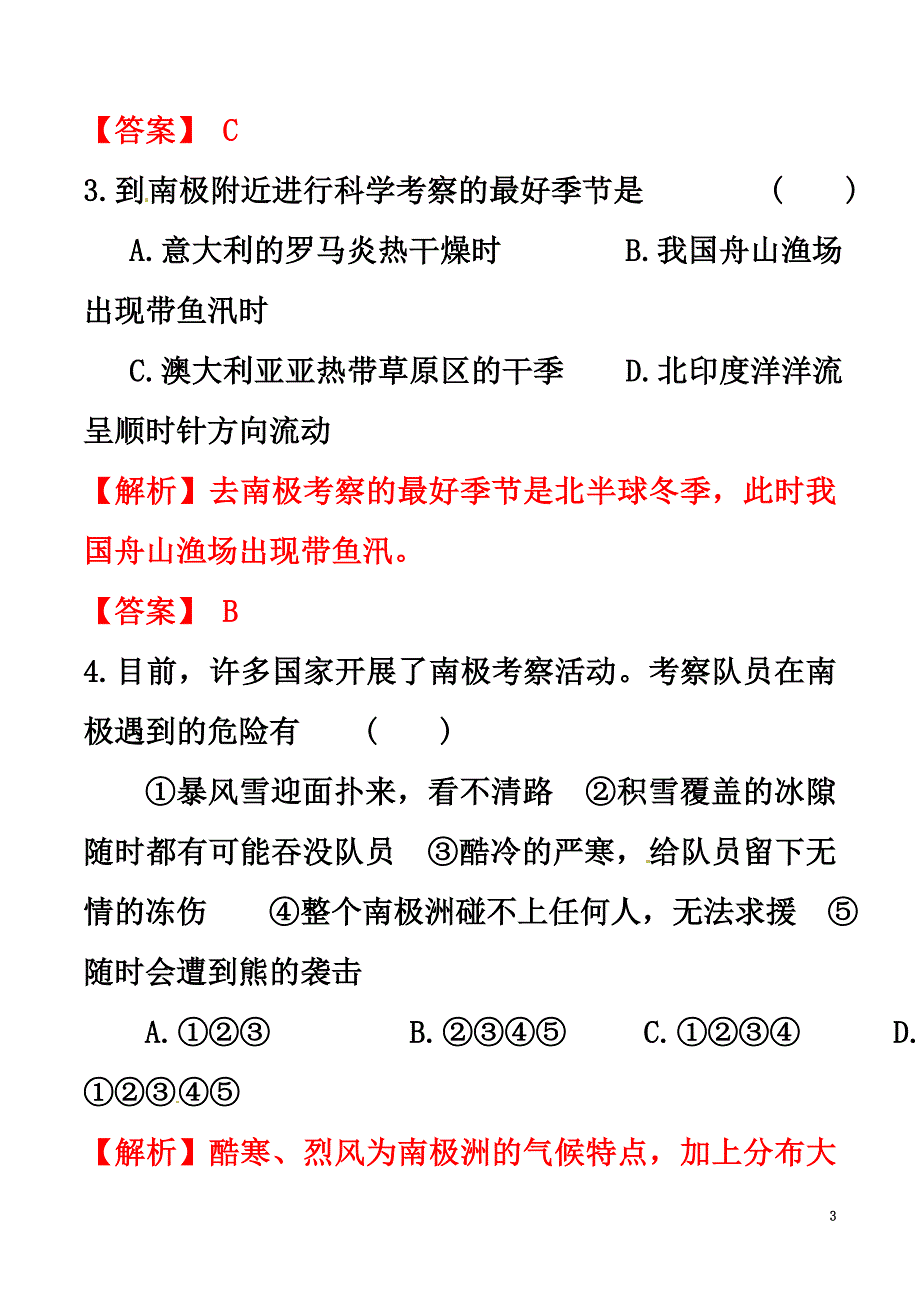 【答案】 C

3.到南极附近进行科学考察的最好季节是　　（　　）

A.意大利的罗马炎热干燥时　　B.我国舟山渔场出现带鱼汛时

C.澳大利亚亚热带草原区的干季　　D.北印度洋洋流呈顺时针方向流动

【解析】去南极考察的最好季节是北半球冬季，此时我国舟山渔场出现带鱼汛。

【答案】 B

4.目前，许多国家开展了南极考察活动。考察队员在南极遇到的危险有　（　　）

①暴风雪迎面扑来，看不清路　②积雪覆盖的冰隙随时都有可能吞没队员　③酷冷的严寒，给队员留下无情的冻伤　④整个南极洲碰不上任何人，无法求援　⑤随时会遭到熊的袭击

A.①②③　　B.②③④⑤　　C.①②③④　　D.①②③④⑤

【解析】酷寒、烈风为南极洲的气候特点，加上分布大

3